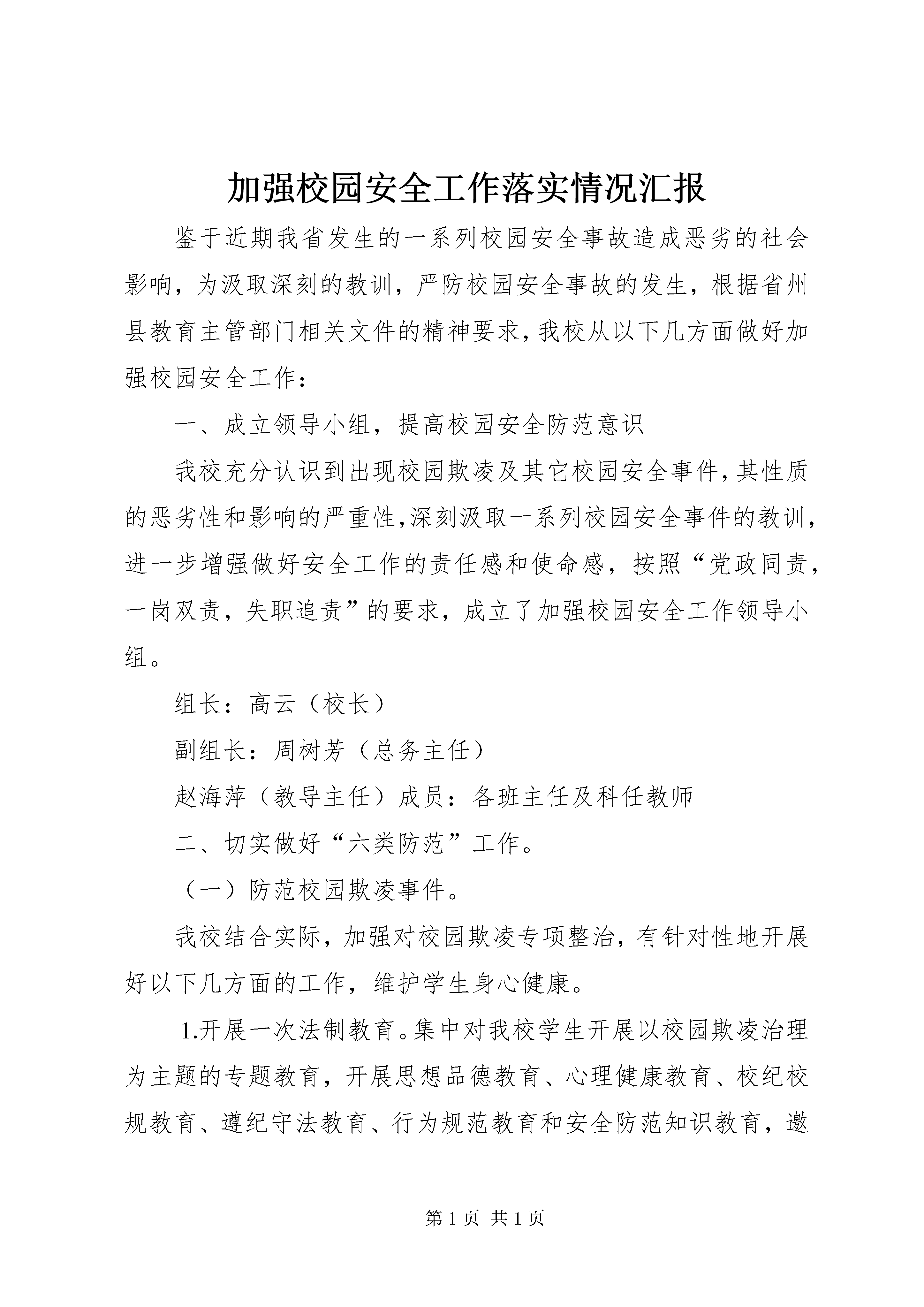 加强校园安全工作落实情况汇报

鉴于近期我省发生的一系列校园安全事故造成恶劣的社会影响，为汲取深刻的教训，严防校园安全事故的发生，根据省州县教育主管部门相关文件的精神要求，我校从以下几方面做好加强校园安全工作：

一、成立领导小组，提高校园安全防范意识

我校充分认识到出现校园欺凌及其它校园安全事件，其性质的恶劣性和影响的严重性，深刻汲取一系列校园安全事件的教训，进一步增强做好安全工作的责任感和使命感，按照“党政同责，一岗双责，失职追责”的要求，成立了加强校园安全工作领导小组。

组长：高云（校长）

副组长：周树芳（总务主任）

赵海萍（教导主任）成员：各班主任及科任教师

二、切实做好“六类防范”工作。

（一）防范校园欺凌事件。

我校结合实际，加强对校园欺凌专项整治，有针对性地开展好以下几方面的工作，维护学生身心健康。

1.开展一次法制教育。集中对我校学生开展以校园欺凌治理为主题的专题教育，开展思想品德教育、心理健康教育、校纪校规教育、遵纪守法教育、行为规范教育和安全防范知识教育，邀

第 1 页 共 1 页